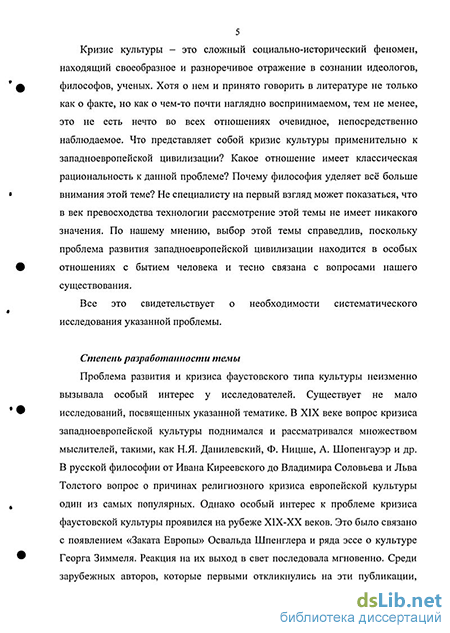 5

Кризис культуры – это сложный социально-исторический феномен, находящий своеобразное и разноречивое отражение в сознании идеологов, философов, ученых. Хотя о нем и принято говорить в литературе не только как о факте, но как о чем-то почти наглядно воспринимаемом, тем не менее, это не есть нечто во всех отношениях очевидное, непосредственно наблюдаемое. Что представляет собой кризис культуры применительно к западноевропейской цивилизации? Какое отношение имеет классическая рациональность к данной проблеме? Почему философия уделяет всё больше внимания этой теме? Не специалисту на первый взгляд может показаться, что в век превосходства технологии рассмотрение этой темы не имеет никакого значения. По нашему мнению, выбор этой темы справедлив, поскольку проблема развития западноевропейской цивилизации находится в особых отношениях с бытием человека и тесно связана с вопросами нашего существования.

Все это свидетельствует о необходимости систематического исследования указанной проблемы.

Степень разработанности темы

Проблема развития и кризиса фаустовского типа культуры неизменно вызывала особый интерес у исследователей. Существует не мало исследований, посвященных указанной тематике. В XIX веке вопрос кризиса западноевропейской культуры поднимался и рассматривался множеством мыслителей, такими, как Н.Я. Данилевский, Ф. Ницше, А. Шопенгауэр и др. В русской философии от Ивана Киреевского до Владимира Соловьева и Льва Толстого вопрос о причинах религиозного кризиса европейской культуры один из самых популярных. Однако особый интерес к проблеме кризиса фаустовской культуры проявился на рубеже XIX-XX веков. Это было связано с появлением «Заката Европы» Освальда Шпенглера и ряда эссе о культуре Георга Зиммеля. Реакция на их выход в свет последовала мгновенно. Среди зарубежных авторов, которые первыми откликнулись на эти публикации,

dsLib.net
библиотека диссертаций